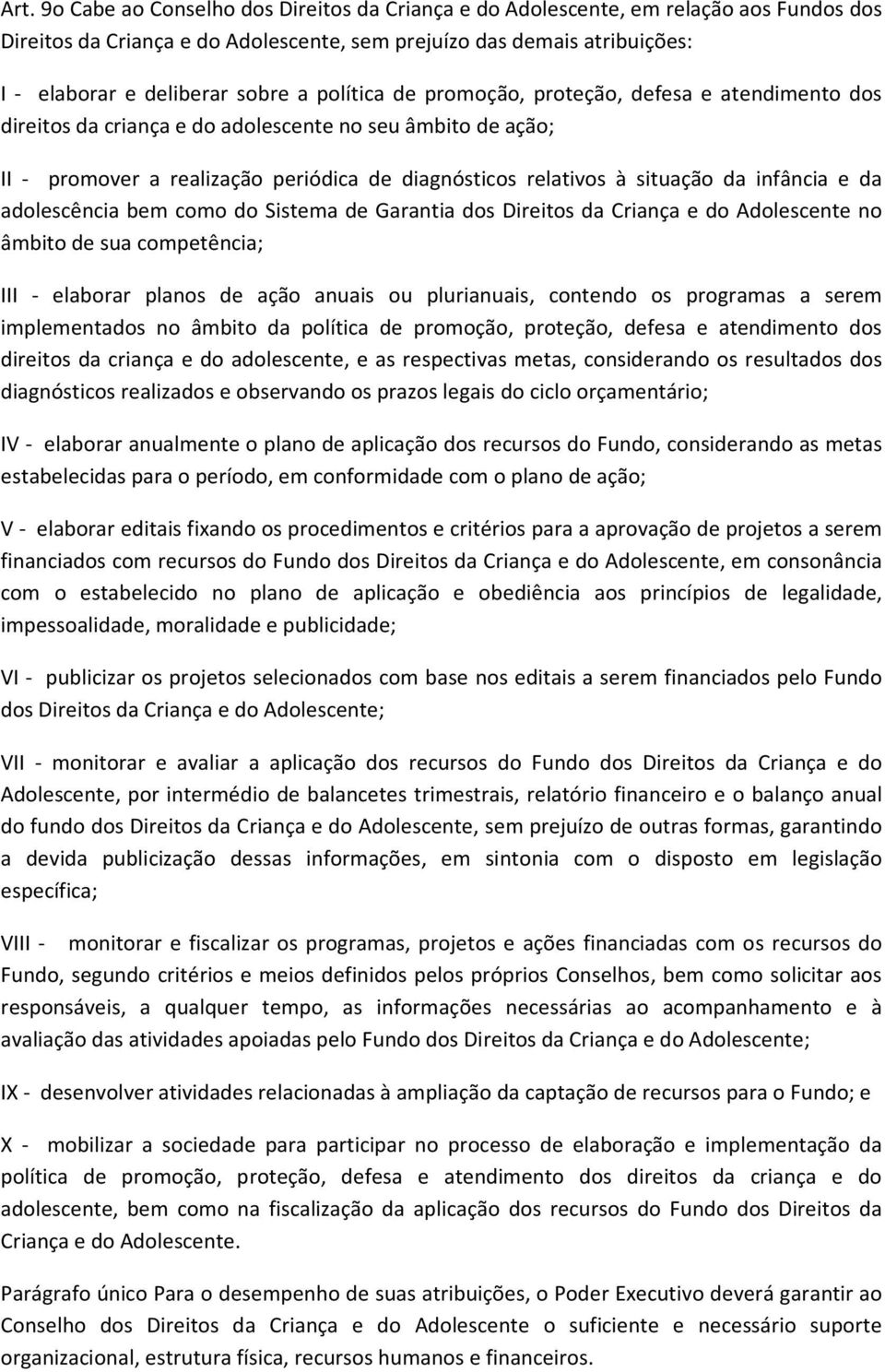 Art. 9o Cabe ao Conselho dos Direitos da Criança e do Adolescente, em relação aos Fundos dos Direitos da Criança e do Adolescente, sem prejuízo das demais atribuições:

I - elaborar e deliberar sobre a política de promoção, proteção, defesa e atendimento dos direitos da criança e do adolescente no seu âmbito de ação;

II - promover a realização periódica de diagnósticos relativos à situação da infância e da adolescência bem como do Sistema de Garantia dos Direitos da Criança e do Adolescente no âmbito de sua competência;

III - elaborar planos de ação anuais ou plurianuais, contendo os programas a serem implementados no âmbito da política de promoção, proteção, defesa e atendimento dos direitos da criança e do adolescente, e as respectivas metas, considerando os resultados dos diagnósticos realizados e observando os prazos legais do ciclo orçamentário;

IV - elaborar anualmente o plano de aplicação dos recursos do Fundo, considerando as metas estabelecidas para o período, em conformidade com o plano de ação;

V - elaborar editais fixando os procedimentos e critérios para a aprovação de projetos a serem financiados com recursos do Fundo dos Direitos da Criança e do Adolescente, em consonância com o estabelecido no plano de aplicação e obediência aos princípios de legalidade, impessoalidade, moralidade e publicidade;

VI - publicizar os projetos selecionados com base nos editais a serem financiados pelo Fundo dos Direitos da Criança e do Adolescente;

VII - monitorar e avaliar a aplicação dos recursos do Fundo dos Direitos da Criança e do Adolescente, por intermédio de balancetes trimestrais, relatório financeiro e o balanço anual do fundo dos Direitos da Criança e do Adolescente, sem prejuízo de outras formas, garantindo a devida publicização dessas informações, em sintonia com o disposto em legislação específica;

VIII - monitorar e fiscalizar os programas, projetos e ações financiadas com os recursos do Fundo, segundo critérios e meios definidos pelos próprios Conselhos, bem como solicitar aos responsáveis, a qualquer tempo, as informações necessárias ao acompanhamento e à avaliação das atividades apoiadas pelo Fundo dos Direitos da Criança e do Adolescente;

IX - desenvolver atividades relacionadas à ampliação da captação de recursos para o Fundo; e

X - mobilizar a sociedade para participar no processo de elaboração e implementação da política de promoção, proteção, defesa e atendimento dos direitos da criança e do adolescente, bem como na fiscalização da aplicação dos recursos do Fundo dos Direitos da Criança e do Adolescente.

Parágrafo único Para o desempenho de suas atribuições, o Poder Executivo deverá garantir ao Conselho dos Direitos da Criança e do Adolescente o suficiente e necessário suporte organizacional, estrutura física, recursos humanos e financeiros.